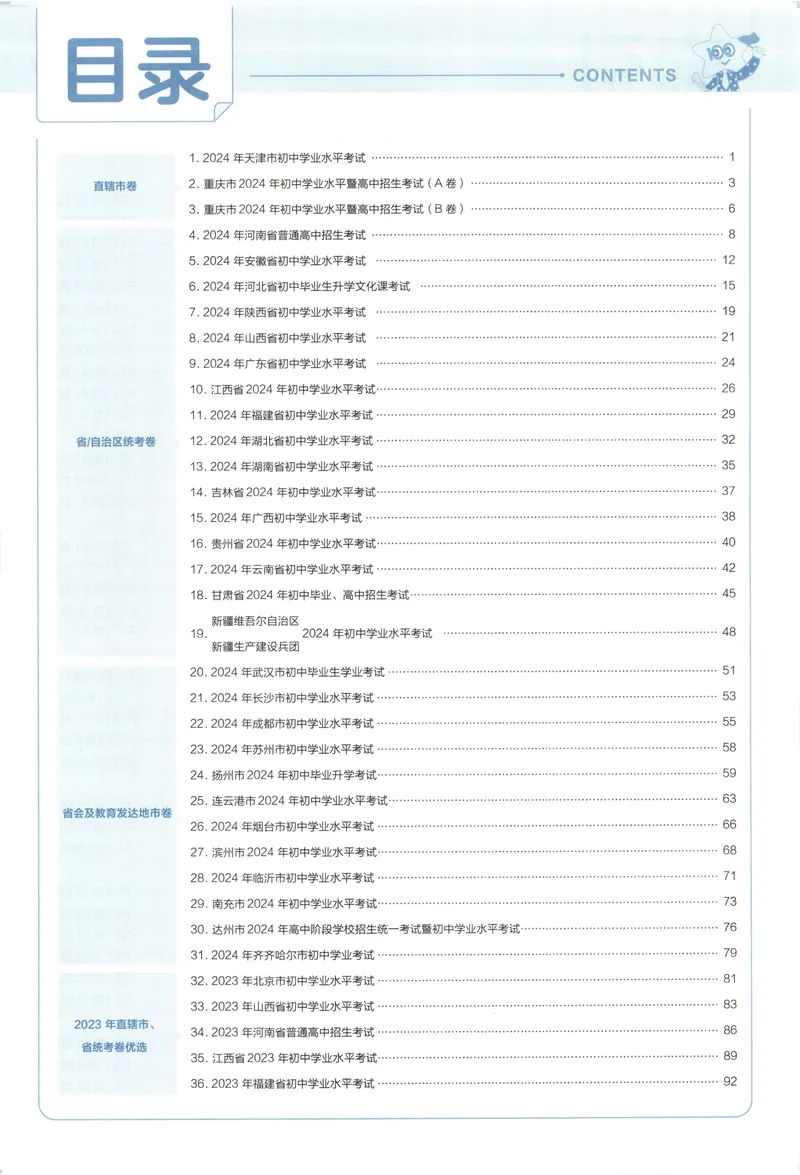 目录

CONTENTS

直辖市卷

1.2024年天津市初中学业水平考试 1

2.重庆市2024年初中学业水平暨高中招生考试(A卷) 3

3.重庆市2024年初中学业水平暨高中招生考试(B卷) 6

省/自治区统考卷

4.2024年河南省普通高中招生考试 8

5.2024年安徽省初中学业水平考试 12

6.2024年河北省初中毕业生升学文化课考试 15

7.2024年陕西省初中学业水平考试 19

8.2024年山西省初中学业水平考试 21

9.2024年广东省初中学业水平考试 24

10.江西省2024年初中学业水平考试 26

11.2024年福建省初中学业水平考试 29

12.2024年湖北省初中学业水平考试 32

13.2024年湖南省初中学业水平考试 35

14.吉林省2024年初中学业水平考试 37

15.2024年广西初中学业水平考试 38

16.贵州省2024年初中学业水平考试 40

17.2024年云南省初中学业水平考试 42

18.甘肃省2024年初中毕业、高中招生考试 45

19.新疆维吾尔自治区
新疆生产建设兵团 2024年初中学业水平考试 48

省会及教育发达地市卷

20.2024年武汉市初中毕业生学业考试 51

21.2024年长沙市初中学业水平考试 53

22.2024年成都市初中学业水平考试 55

23.2024年苏州市初中学业水平考试 58

24.扬州市2024年初中毕业升学考试 59

25.连云港市2024年初中学业水平考试 63

26.2024年烟台市初中学业水平考试 66

27.滨州市2024年初中学业水平考试 68

28.2024年临沂市初中学业水平考试 71

29.南充市2024年初中学业水平考试 73

30.达州市2024年高中阶段学校招生统一考试暨初中学业水平考试 76

31.2024年齐齐哈尔市初中学业考试 79

2023年直辖市、省统考卷优选

32.2023年北京市初中学业水平考试 81

33.2023年山西省初中学业水平考试 83

34.2023年河南省普通高中招生考试 86

35.江西省2023年初中学业水平考试 89

36.2023年福建省初中学业水平考试 92